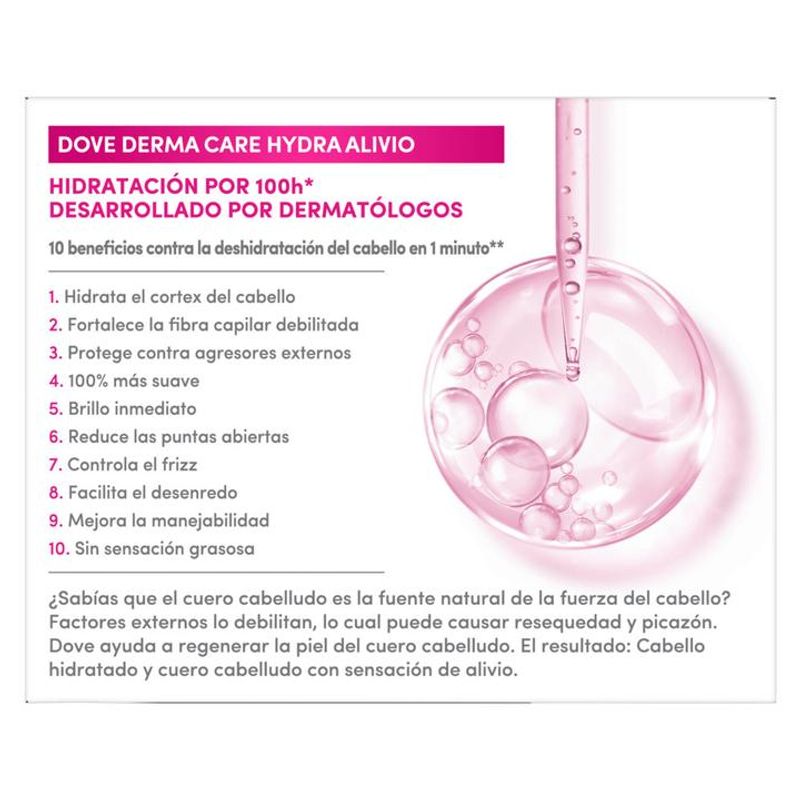 DOVE DERMA CARE HYDRA ALIVIO

HIDRATACIÓN POR 100h*
DESARROLLADO POR DERMATÓLOGOS

10 beneficios contra la deshidratación del cabello en 1 minuto**

1. Hidrata el cortex del cabello
2. Fortalece la fibra capilar debilitada
3. Protege contra agresores externos
4. 100% más suave
5. Brillo inmediato
6. Reduce las puntas abiertas
7. Controla el frizz
8. Facilita el desenredo
9. Mejora la manejabilidad
10. Sin sensación grasosa

¿Sabías que el cuero cabelludo es la fuente natural de la fuerza del cabello? Factores externos lo debilitan, lo cual puede causar resequedad y picazón. Dove ayuda a regenerar la piel del cuero cabelludo. El resultado: Cabello hidratado y cuero cabelludo con sensación de alivio.